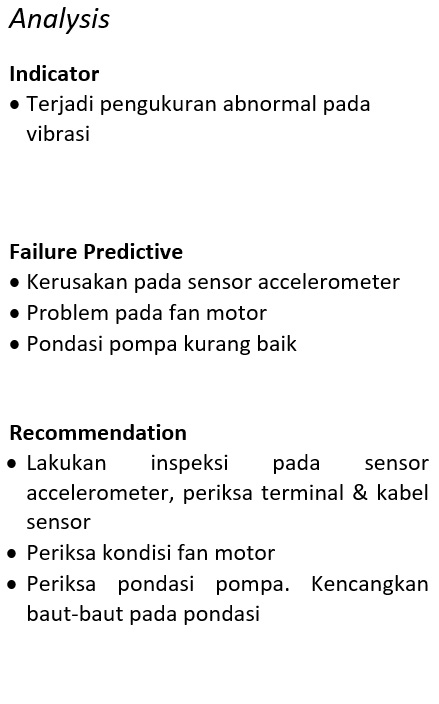 Analysis

Indicator
• Terjadi pengukuran abnormal pada vibrasi

Failure Predictive
• Kerusakan pada sensor accelerometer
• Problem pada fan motor
• Pondasi pompa kurang baik

Recommendation
• Lakukan inspeksi pada sensor accelerometer, periksa terminal & kabel sensor
• Periksa kondisi fan motor
• Periksa pondasi pompa. Kencangkan baut-baut pada pondasi